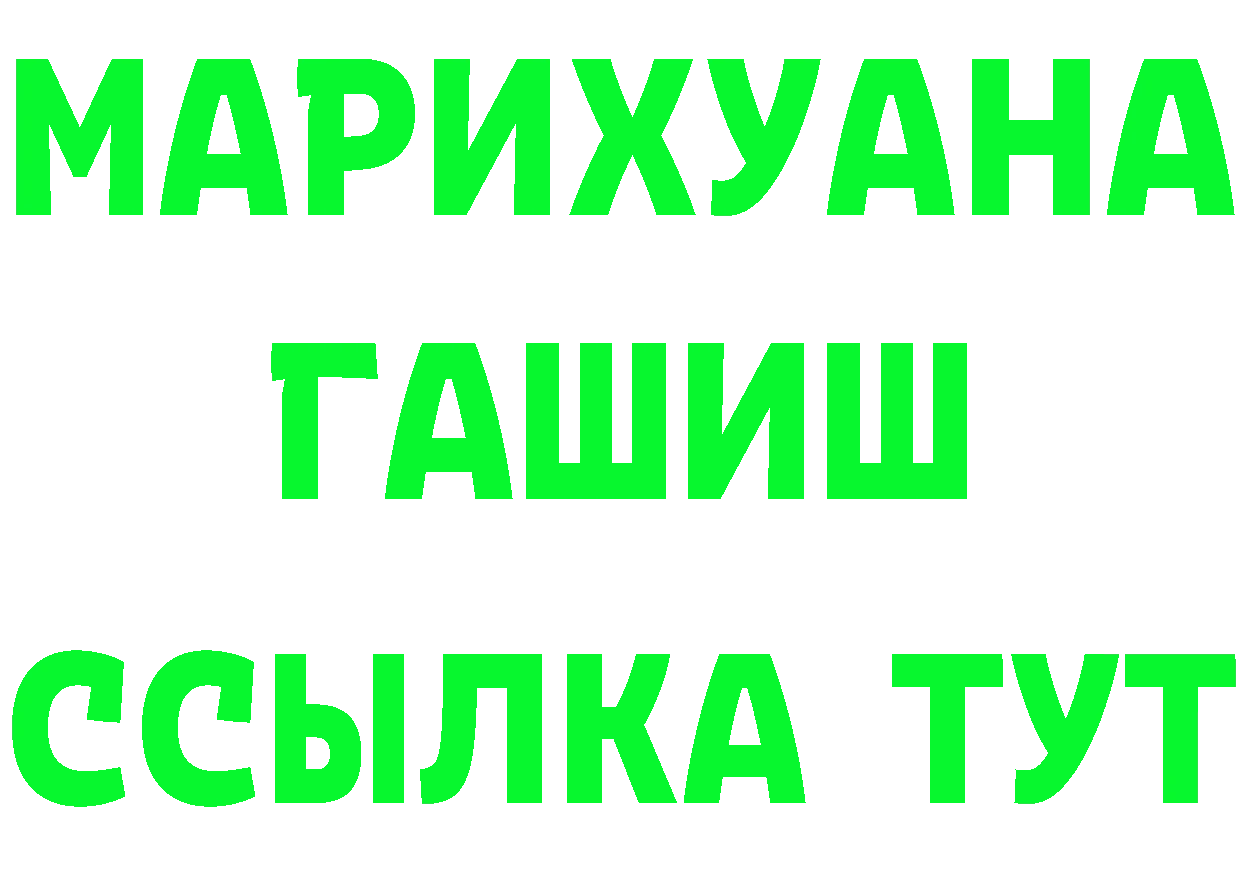 МАРИХУАНА
ГАШИШ
ССЫЛКА ТУТ